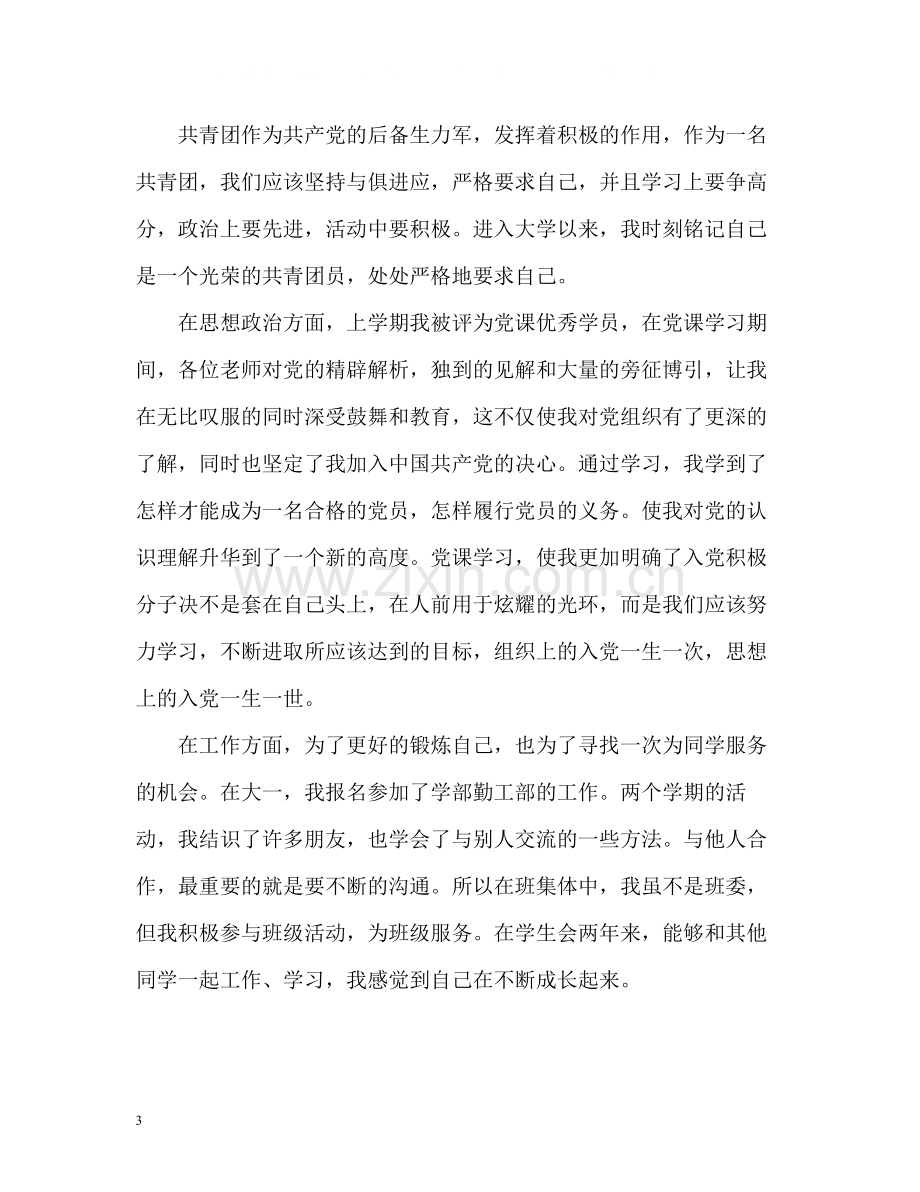 共青团作为共产党的后备生力军，发挥着积极的作用，作为一名共青团，我们应该坚持与俱进应，严格要求自己，并且学习上要争高分，政治上要先进，活动中要积极。进入大学以来，我时刻铭记自己是一个光荣的共青团员，处处严格地要求自己。

在思想政治方面，上学期我被评为党课优秀学员，在党课学习期间，各位老师对党的精辟解析，独到的见解和大量的旁征博引，让我在无比叹服的同时深受鼓舞和教育，这不仅使我对党组织有了更深的了解，同时也坚定了我加入中国共产党的决心。通过学习，我学到了怎样才能成为一名合格的党员，怎样履行党员的义务。使我对党的认识理解升华到了一个新的高度。党课学习，使我更加明确了入党积极分子决不是套在自己头上，在人前用于炫耀的光环，而是我们应该努力学习，不断进取所应该达到的目标，组织上的入党一生一次，思想上的入党一生一世。

在工作方面，为了更好的锻炼自己，也为了寻找一次为同学服务的机会。在大一，我报名参加了学部勤工部的工作。两个学期的活动，我结识了许多朋友，也学会了与别人交流的一些方法。与他人合作，最重要的就是要不断的沟通。所以在班集体中，我虽不是班委，但我积极参与班级活动，为班级服务。在学生会两年来，能够和其他同学一起工作、学习，我感觉到自己在不断成长起来。

3

www.zixin.com.cn